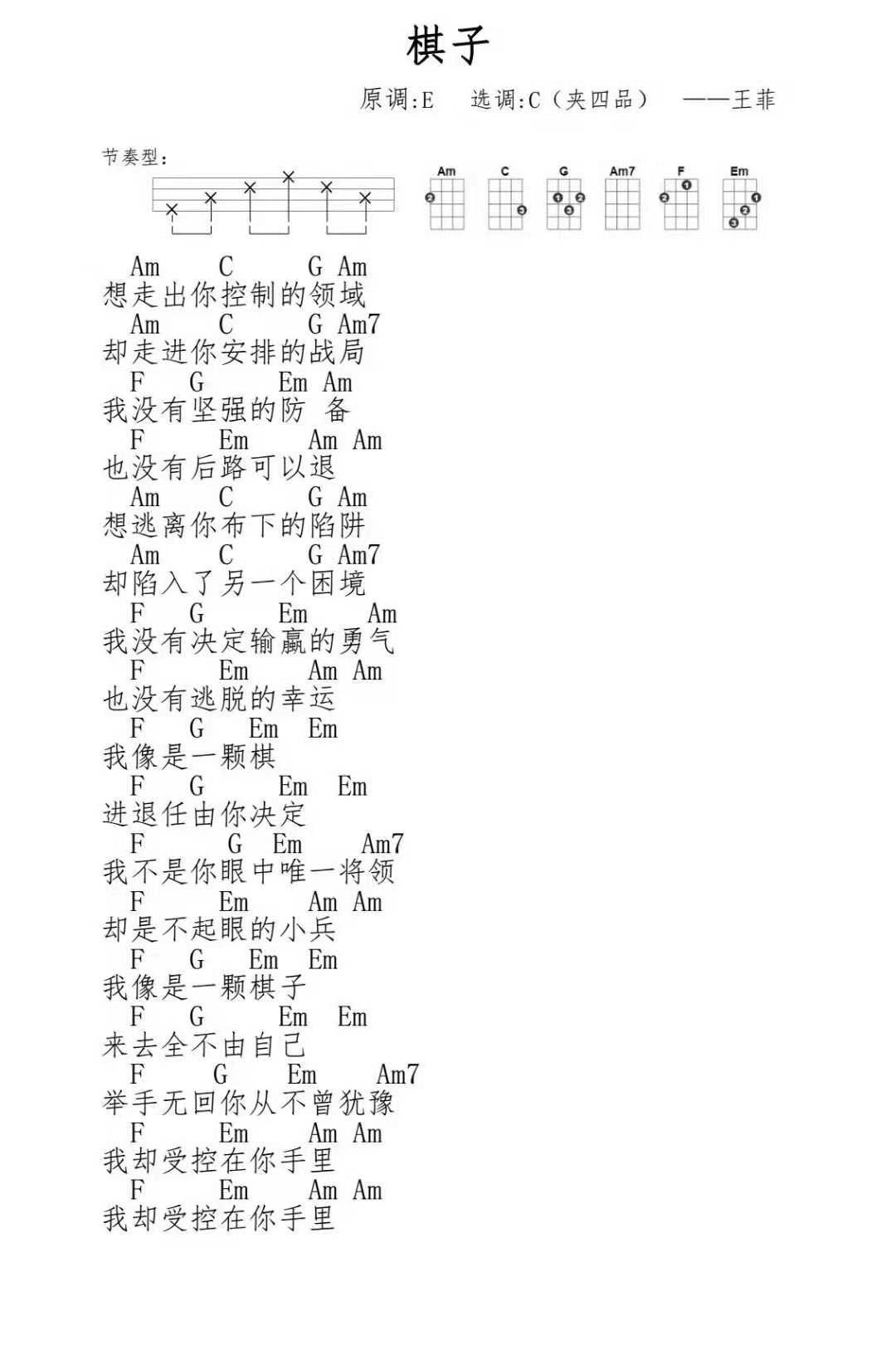 棋子

原调:E　选调:C（夹四品）　——王菲

节奏型：

Am　C　G　Am7　F　Em

Am　C　G　Am
想走出你控制的领域
Am　C　G　Am7
却走进你安排的战局
F　G　Em　Am
我没有坚强的防 备
F　Em　Am　Am
也没有后路可以退
Am　C　G　Am
想逃离你布下的陷阱
Am　C　G　Am7
却陷入了另一个困境
F　G　Em　Am
我没有决定输赢的勇气
F　Em　Am　Am
也没有逃脱的幸运
F　G　Em　Em
我像是一颗棋
F　G　Em　Em
进退任由你决定
F　G　Em　Am7
我不是你眼中唯一将领
F　Em　Am　Am
却是不起眼的小兵
F　G　Em　Em
我像是一颗棋子
F　G　Em　Em
来去全不由自己
F　G　Em　Am7
举手无回你从不曾犹豫
F　Em　Am　Am
我却受控在你手里
F　Em　Am　Am
我却受控在你手里